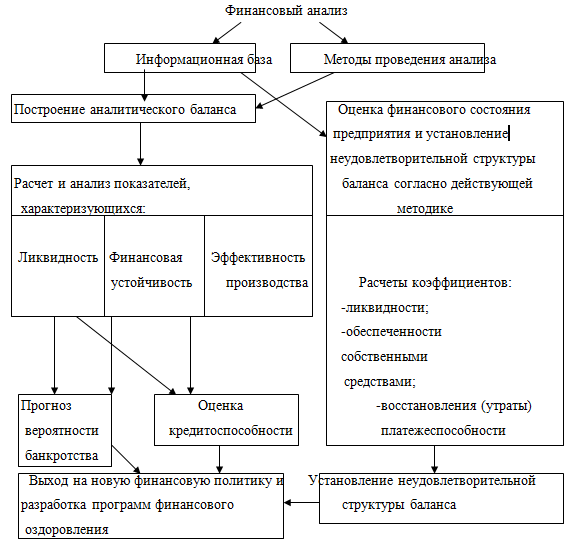 Финансовый анализ

Информационная база

Методы проведения анализа

Построение аналитического баланса

Оценка финансового состояния предприятия и установление неудовлетворительной структуры баланса согласно действующей методике

Расчет и анализ показателей, характеризующихся:

Ликвидность

Финансовая устойчивость

Эффективность производства

Расчеты коэффициентов:
-ликвидности;
-обеспеченности собственными средствами;
-восстановления (утраты) платежеспособности

Прогноз вероятности банкротства

Оценка кредитоспособности

Выход на новую финансовую политику и разработка программ финансового оздоровления

Установление неудовлетворительной структуры баланса